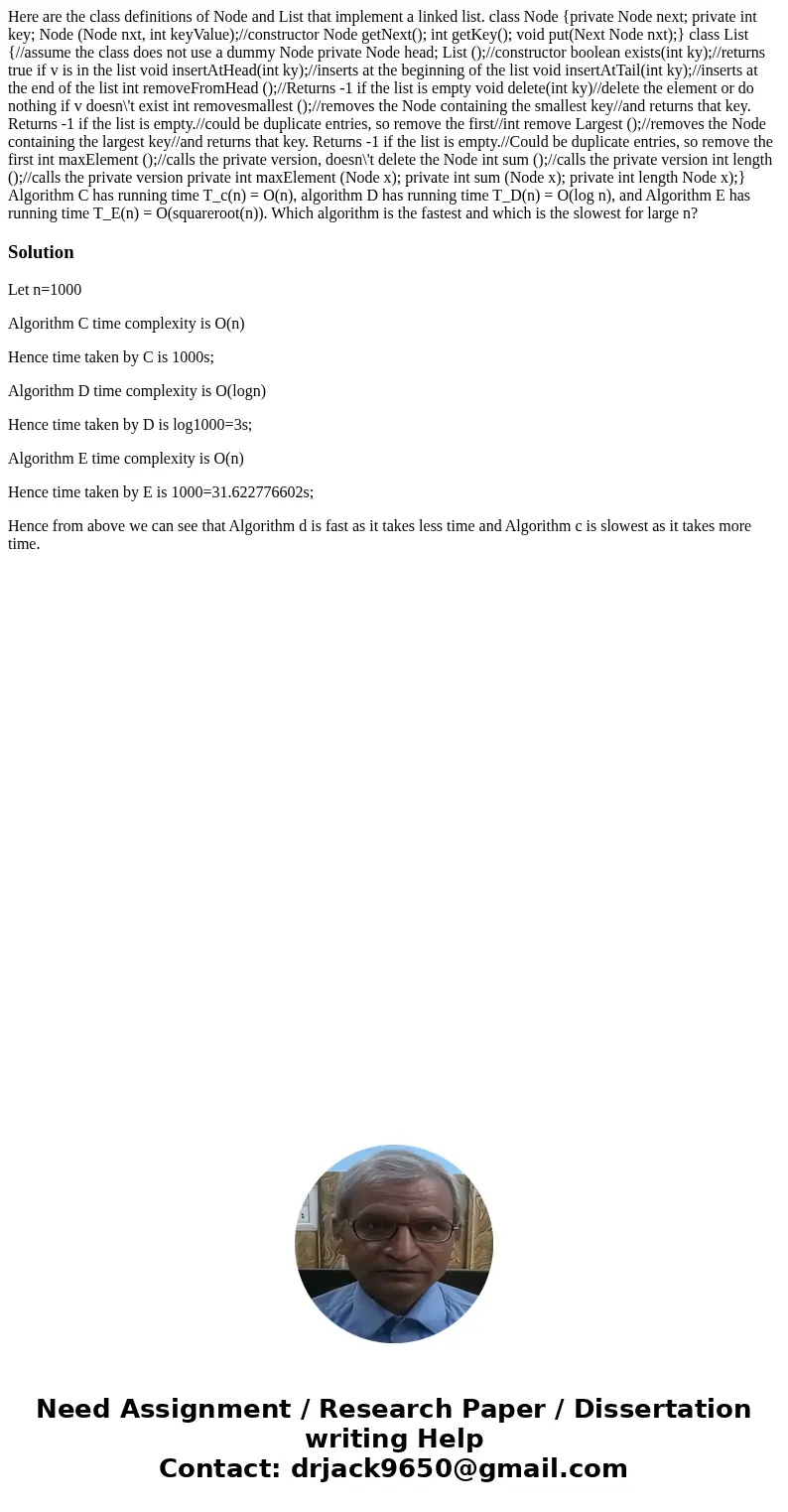 Here are the class definitions of Node and List that implement a linked list. class Node {private Node next; private int key; Node (Node nxt, int keyValue);//constructor Node getNext(); int getKey(); void put(Next Node nxt);} class List {//assume the class does not use a dummy Node private Node head; List ();//constructor boolean exists(int ky);//returns true if v is in the list void insertAtHead(int ky);//inserts at the beginning of the list void insertAtTail(int ky);//inserts at the end of the list int removeFromHead ();//Returns -1 if the list is empty void delete(int ky)//delete the element or do nothing if v doesn\'t exist int removesmallest ();//removes the Node containing the smallest key//and returns that key. Returns -1 if the list is empty.//could be duplicate entries, so remove the first//int remove Largest ();//removes the Node containing the largest key//and returns that key. Returns -1 if the list is empty.//Could be duplicate entries, so remove the first int maxElement ();//calls the private version, doesn\'t delete the Node int sum ();//calls the private version int length ();//calls the private version private int maxElement (Node x); private int sum (Node x); private int length Node x);} Algorithm C has running time T_c(n) = O(n), algorithm D has running time T_D(n) = O(log n), and Algorithm E has running time T_E(n) = O(squareroot(n)). Which algorithm is the fastest and which is the slowest for large n?

Solution

Let n=1000

Algorithm C time complexity is O(n)

Hence time taken by C is 1000s;

Algorithm D time complexity is O(logn)

Hence time taken by D is log1000=3s;

Algorithm E time complexity is O(n)

Hence time taken by E is 1000=31.622776602s;

Hence from above we can see that Algorithm d is fast as it takes less time and Algorithm c is slowest as it takes more time.

Need Assignment / Research Paper / Dissertation writing Help
Contact: drjack9650@gmail.com